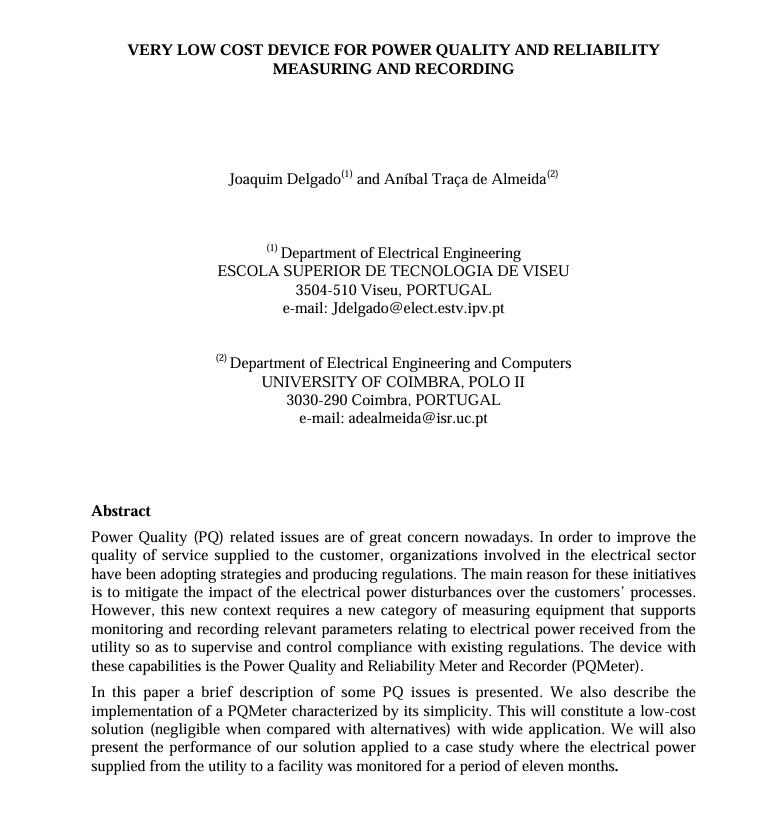 VERY LOW COST DEVICE FOR POWER QUALITY AND RELIABILITY MEASURING AND RECORDING

Joaquim Delgado$^{(1)}$ and Aníbal Traça de Almeida$^{(2)}$

$^{(1)}$ Department of Electrical Engineering
ESCOLA SUPERIOR DE TECNOLOGIA DE VISEU
3504-510 Viseu, PORTUGAL
e-mail: Jdelgado@elect.estv.ipv.pt

$^{(2)}$ Department of Electrical Engineering and Computers
UNIVERSITY OF COIMBRA, POLO II
3030-290 Coimbra, PORTUGAL
e-mail: adealmeida@isr.uc.pt

Abstract

Power Quality (PQ) related issues are of great concern nowadays. In order to improve the quality of service supplied to the customer, organizations involved in the electrical sector have been adopting strategies and producing regulations. The main reason for these initiatives is to mitigate the impact of the electrical power disturbances over the customers' processes. However, this new context requires a new category of measuring equipment that supports monitoring and recording relevant parameters relating to electrical power received from the utility so as to supervise and control compliance with existing regulations. The device with these capabilities is the Power Quality and Reliability Meter and Recorder (PQMeter).

In this paper a brief description of some PQ issues is presented. We also describe the implementation of a PQMeter characterized by its simplicity. This will constitute a low-cost solution (negligible when compared with alternatives) with wide application. We will also present the performance of our solution applied to a case study where the electrical power supplied from the utility to a facility was monitored for a period of eleven months.